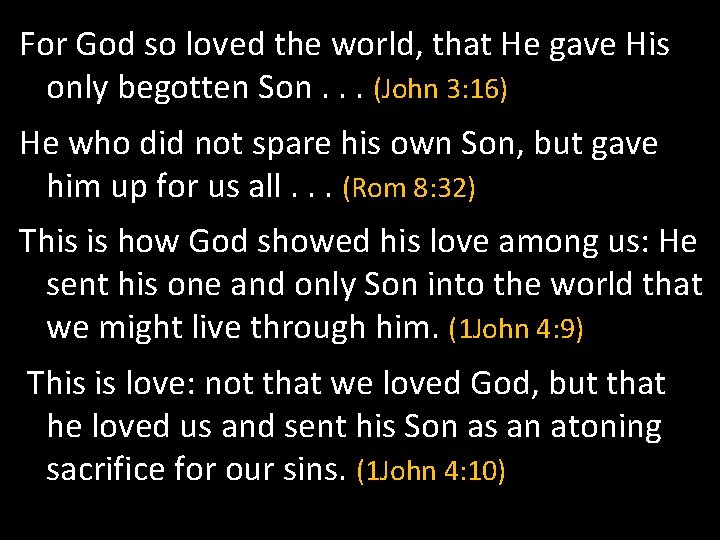 For God so loved the world, that He gave His only begotten Son . . . (John 3:16)

He who did not spare his own Son, but gave him up for us all . . . (Rom 8:32)

This is how God showed his love among us: He sent his one and only Son into the world that we might live through him. (1John 4:9)

This is love: not that we loved God, but that he loved us and sent his Son as an atoning sacrifice for our sins. (1John 4:10)